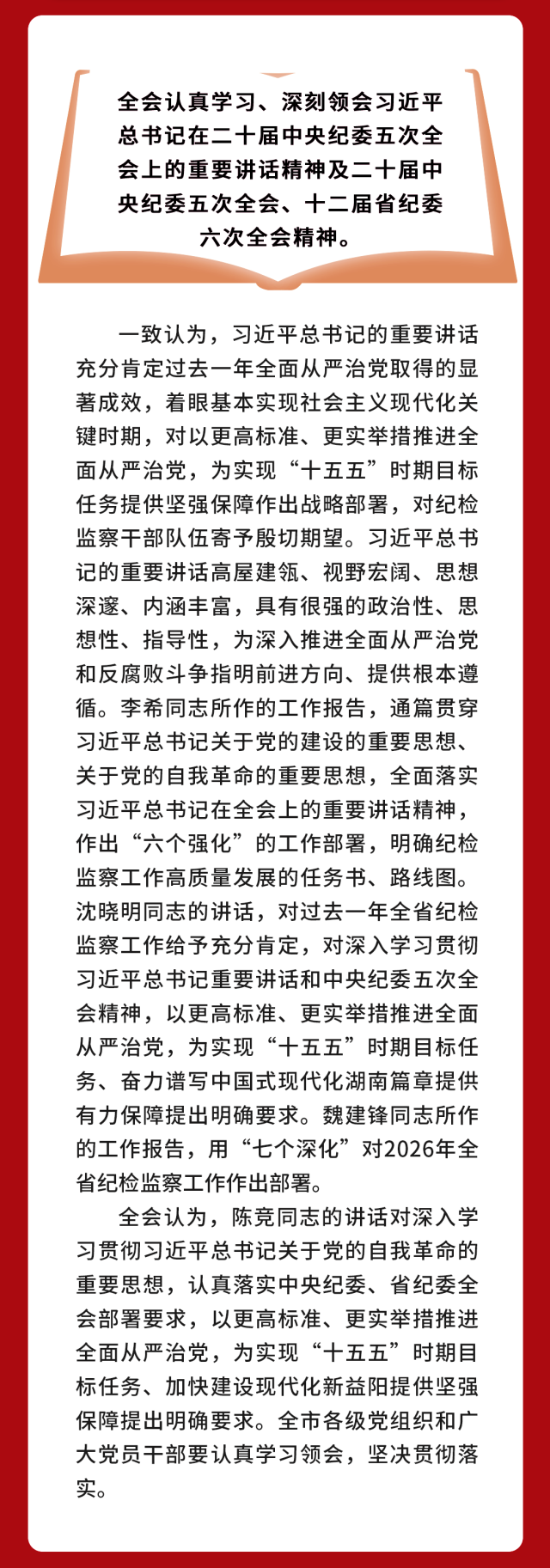 全会认真学习、深刻领会习近平总书记在二十届中央纪委五次全会上的重要讲话精神及二十届中央纪委五次全会、十二届省纪委六次全会精神。

一致认为，习近平总书记的重要讲话充分肯定过去一年全面从严治党取得的显著成效，着眼基本实现社会主义现代化关键时期，对以更高标准、更实举措推进全面从严治党，为实现“十五五”时期目标任务提供坚强保障作出战略部署，对纪检监察干部队伍寄予殷切期望。习近平总书记的重要讲话高屋建瓴、视野宏阔、思想深邃、内涵丰富，具有很强的政治性、思想性、指导性，为深入推进全面从严治党和反腐败斗争指明前进方向、提供根本遵循。李希同志所作的工作报告，通篇贯穿习近平总书记关于党的建设的重要思想、关于党的自我革命的重要思想，全面落实习近平总书记在全会上的重要讲话精神，作出“六个强化”的工作部署，明确纪检监察工作高质量发展的任务书、路线图。沈晓明同志的讲话，对过去一年全省纪检监察工作给予充分肯定，对深入学习贯彻习近平总书记重要讲话和中央纪委五次全会精神，以更高标准、更实举措推进全面从严治党，为实现“十五五”时期目标任务、奋力谱写中国式现代化湖南篇章提供有力保障提出明确要求。魏建锋同志所作的工作报告，用“七个深化”对2026年全省纪检监察工作作出部署。

全会认为，陈竞同志的讲话对深入学习贯彻习近平总书记关于党的自我革命的重要思想，认真落实中央纪委、省纪委全会部署要求，以更高标准、更实举措推进全面从严治党，为实现“十五五”时期目标任务、加快建设现代化新益阳提供坚强保障提出明确要求。全市各级党组织和广大党员干部要认真学习领会，坚决贯彻落实。